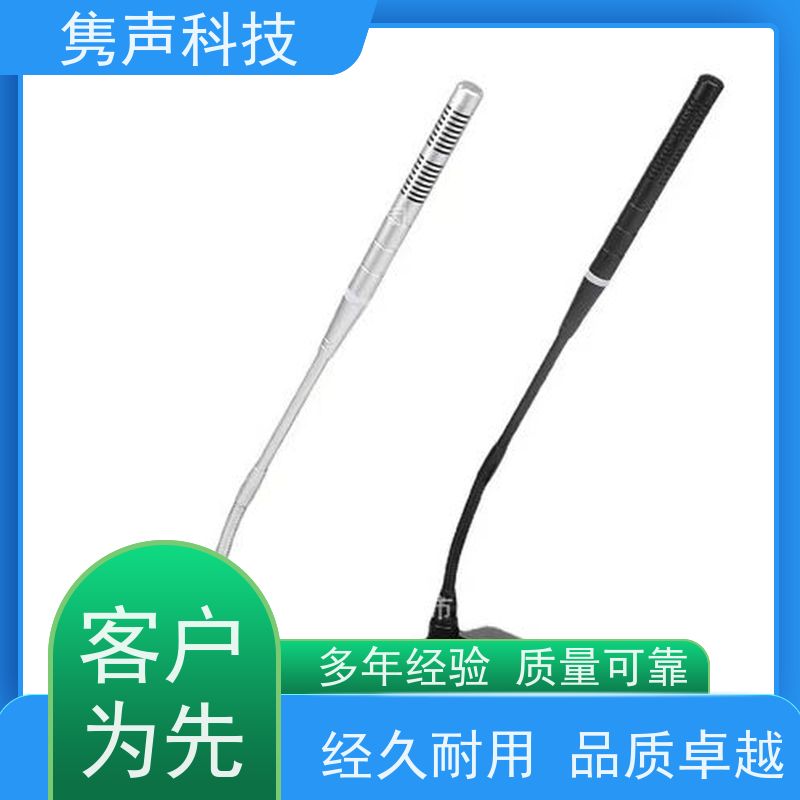 隽声科技

客户为先

多年经验 质量可靠

经久耐用 品质卓越